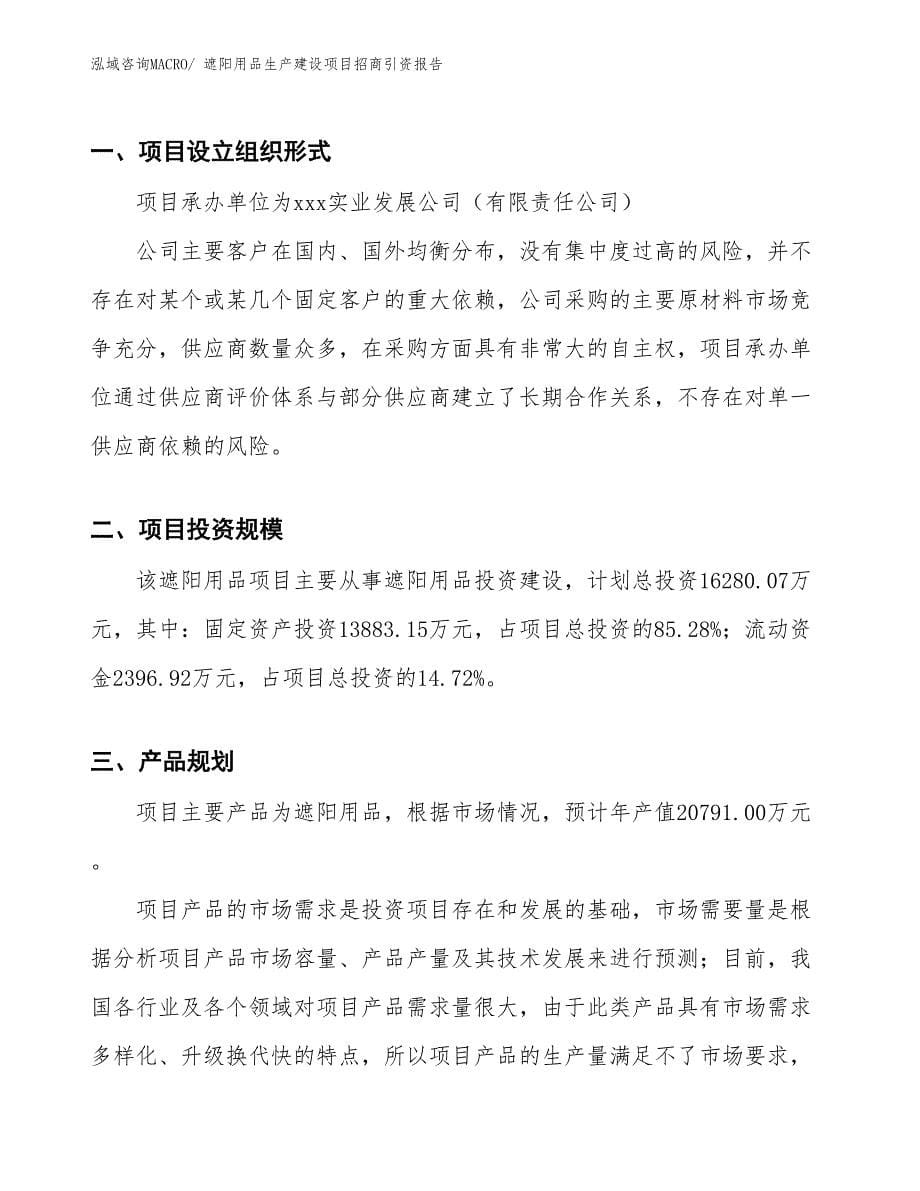 泓域咨询MACRO/ 遮阳用品生产建设项目招商引资报告

一、项目设立组织形式

项目承办单位为xxx实业发展公司（有限责任公司）

公司主要客户在国内、国外均衡分布，没有集中度过高的风险，并不存在对某个或某几个固定客户的重大依赖，公司采购的主要原材料市场竞争充分，供应商数量众多，在采购方面具有非常大的自主权，项目承办单位通过供应商评价体系与部分供应商建立了长期合作关系，不存在对单一供应商依赖的风险。

二、项目投资规模

该遮阳用品项目主要从事遮阳用品投资建设，计划总投资16280.07万元，其中：固定资产投资13883.15万元，占项目总投资的85.28%；流动资金2396.92万元，占项目总投资的14.72%。

三、产品规划

项目主要产品为遮阳用品，根据市场情况，预计年产值20791.00万元。

项目产品的市场需求是投资项目存在和发展的基础，市场需要量是根据分析项目产品市场容量、产品产量及其技术发展来进行预测；目前，我国各行业及各个领域对项目产品需求量很大，由于此类产品具有市场需求多样化、升级换代快的特点，所以项目产品的生产量满足不了市场要求，